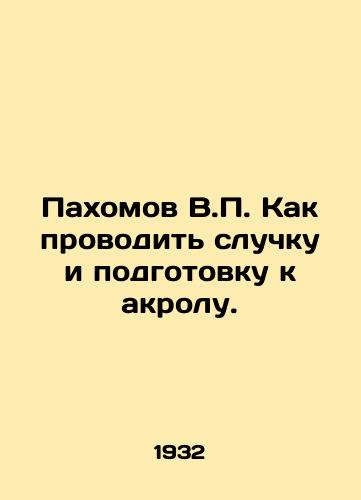 Пахомов В.П. Как проводить случку и подготовку к акролу.

1932